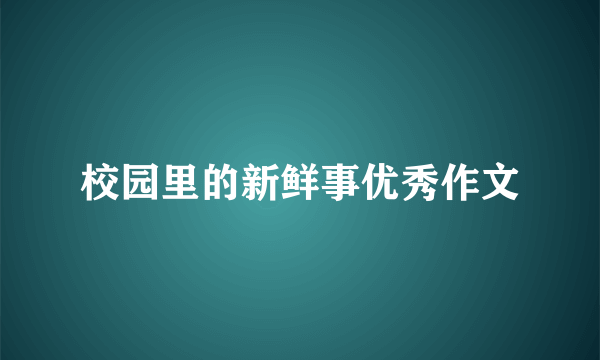 校园里的新鲜事优秀作文